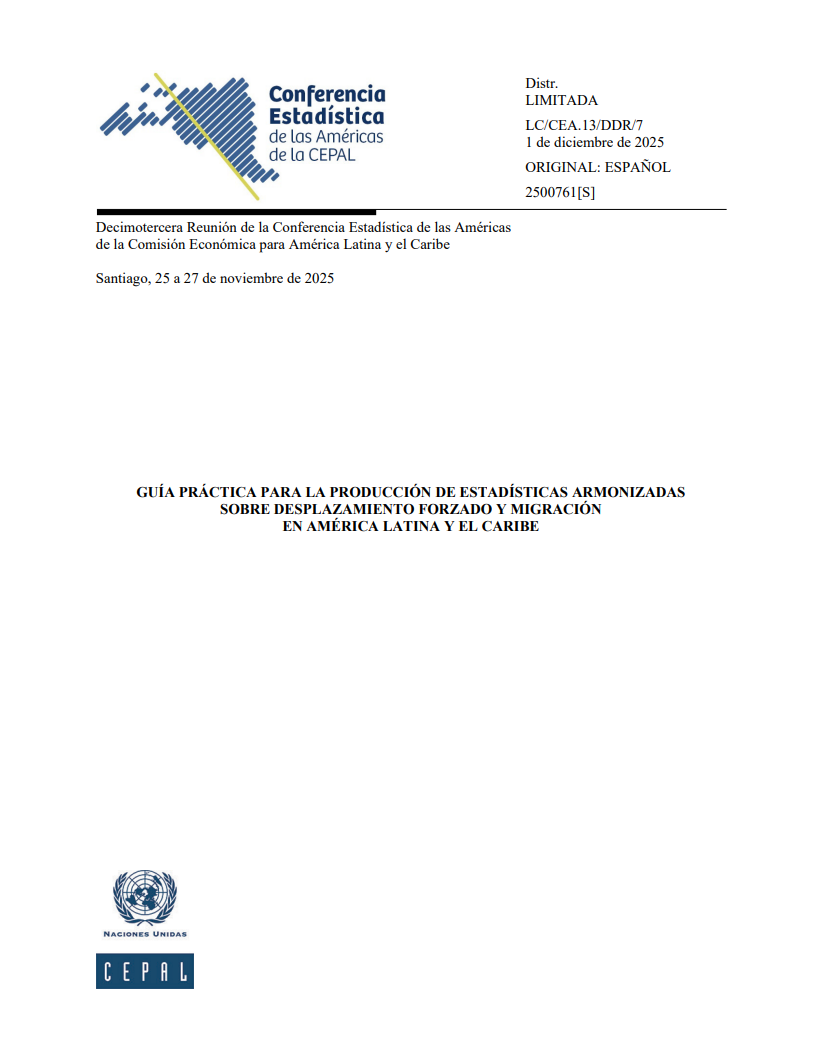 Conferencia Estadística de las Américas de la CEPAL

Distr.
LIMITADA

LC/CEA.13/DDR/7
1 de diciembre de 2025

ORIGINAL: ESPAÑOL

2500761[S]

Decimotercera Reunión de la Conferencia Estadística de las Américas de la Comisión Económica para América Latina y el Caribe

Santiago, 25 a 27 de noviembre de 2025

GUÍA PRÁCTICA PARA LA PRODUCCIÓN DE ESTADÍSTICAS ARMONIZADAS SOBRE DESPLAZAMIENTO FORZADO Y MIGRACIÓN EN AMÉRICA LATINA Y EL CARIBE

NACIONES UNIDAS

CEPAL